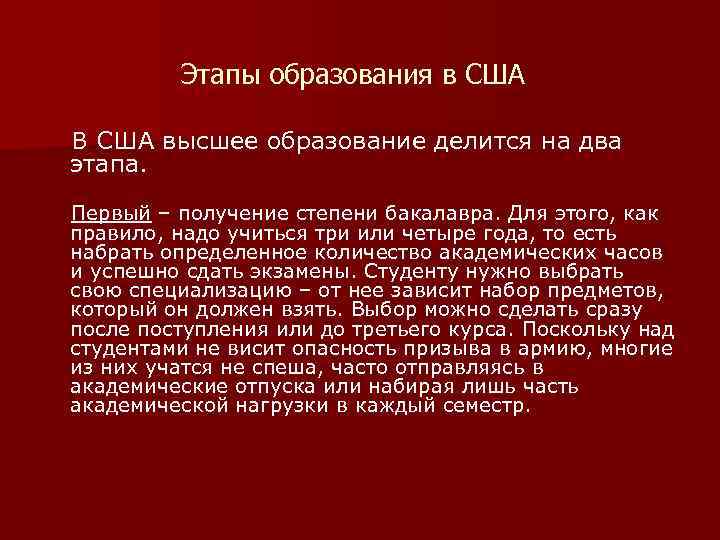 Этапы образования в США

В США высшее образование делится на два этапа.

Первый – получение степени бакалавра. Для этого, как правило, надо учиться три или четыре года, то есть набрать определенное количество академических часов и успешно сдать экзамены. Студенту нужно выбрать свою специализацию – от нее зависит набор предметов, который он должен взять. Выбор можно сделать сразу после поступления или до третьего курса. Поскольку над студентами не висит опасность призыва в армию, многие из них учатся не спеша, часто отправляясь в академические отпуска или набирая лишь часть академической нагрузки в каждый семестр.